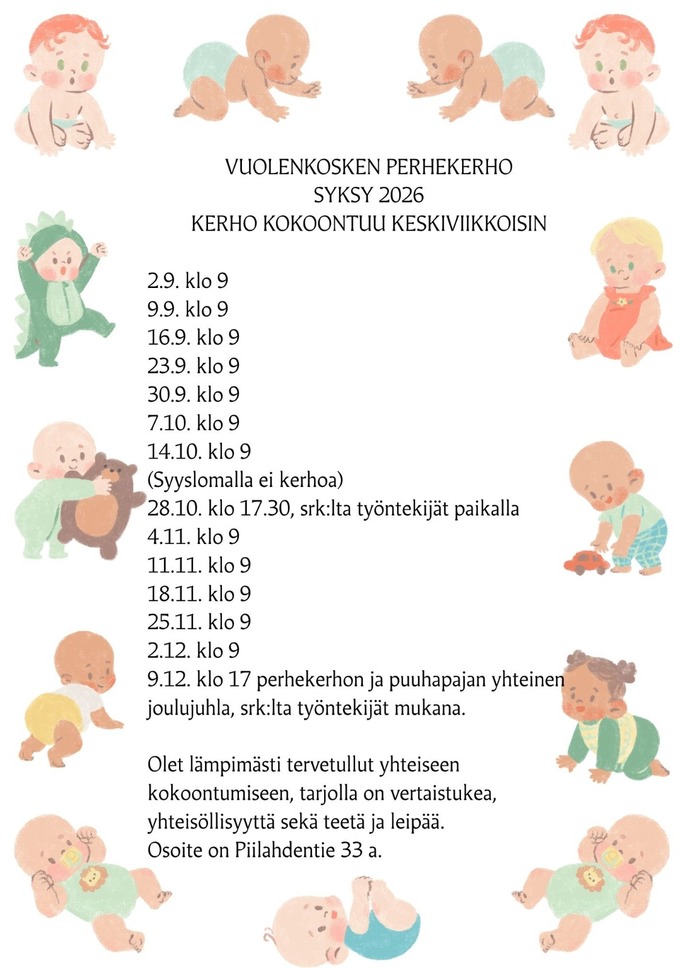 VUOLENKOSKEN PERHEKERHO
SYKSY 2026
KERHO KOKOONTUU KESKIVIIKKOISIN

2.9. klo 9
9.9. klo 9
16.9. klo 9
23.9. klo 9
30.9. klo 9
7.10. klo 9
14.10. klo 9
(Syyslomalla ei kerhoa)
28.10. klo 17.30, srk:lta työntekijät paikalla
4.11. klo 9
11.11. klo 9
18.11. klo 9
25.11. klo 9
2.12. klo 9
9.12. klo 17 perhekerhon ja puuhapajan yhteinen joulujuhla, srk:lta työntekijät mukana.

Olet lämpimästi tervetullut yhteiseen kokoontumiseen, tarjolla on vertaistukea, yhteisöllisyyttä sekä teetä ja leipää.
Osoite on Piilahdentie 33 a.